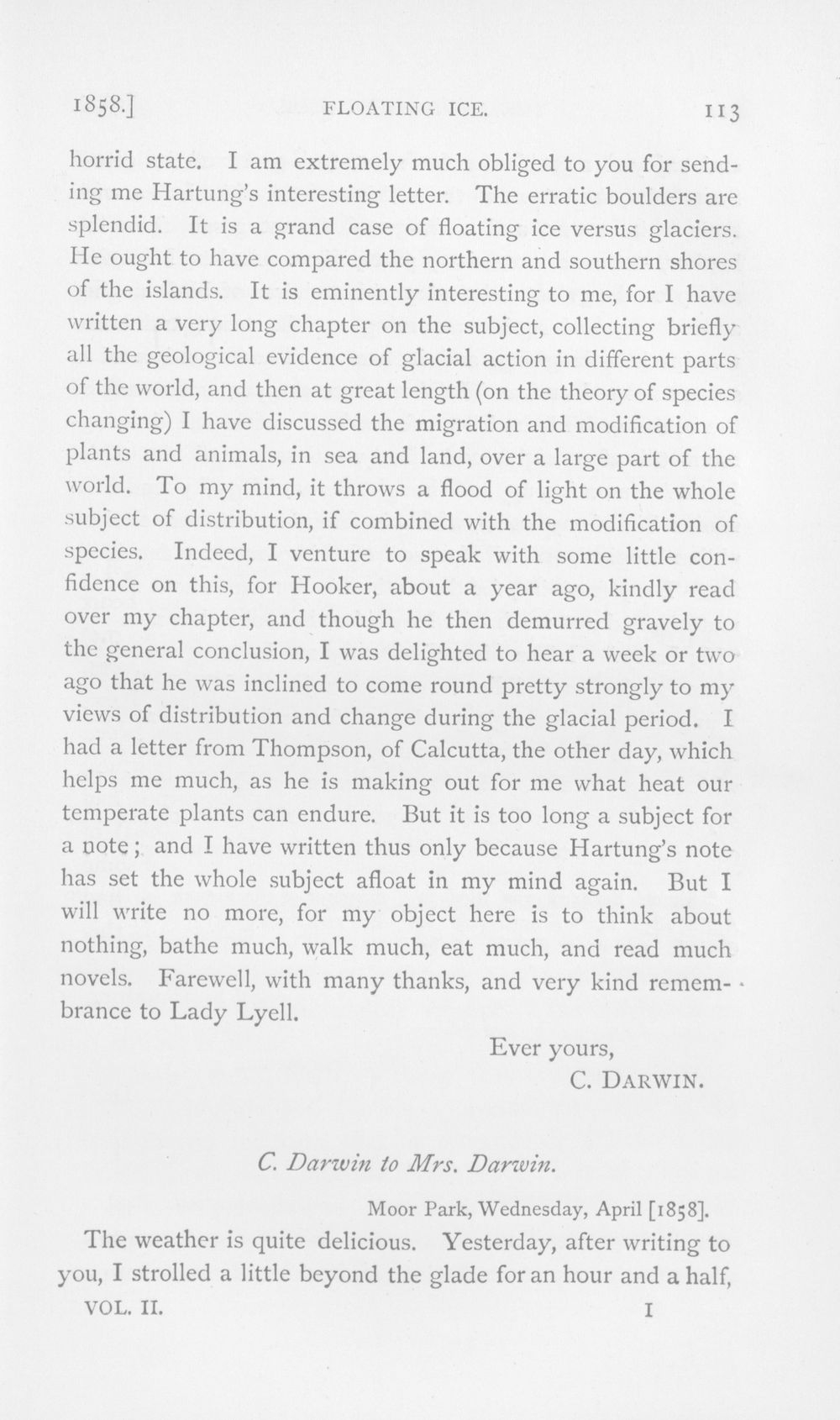 1858.] FLOATING ICE. 113

horrid state. I am extremely much obliged to you for sending me Hartung's interesting letter. The erratic boulders are splendid. It is a grand case of floating ice versus glaciers. He ought to have compared the northern and southern shores of the islands. It is eminently interesting to me, for I have written a very long chapter on the subject, collecting briefly all the geological evidence of glacial action in different parts of the world, and then at great length (on the theory of species changing) I have discussed the migration and modification of plants and animals, in sea and land, over a large part of the world. To my mind, it throws a flood of light on the whole subject of distribution, if combined with the modification of species. Indeed, I venture to speak with some little confidence on this, for Hooker, about a year ago, kindly read over my chapter, and though he then demurred gravely to the general conclusion, I was delighted to hear a week or two ago that he was inclined to come round pretty strongly to my views of distribution and change during the glacial period. I had a letter from Thompson, of Calcutta, the other day, which helps me much, as he is making out for me what heat our temperate plants can endure. But it is too long a subject for a note; and I have written thus only because Hartung's note has set the whole subject afloat in my mind again. But I will write no more, for my object here is to think about nothing, bathe much, walk much, eat much, and read much novels. Farewell, with many thanks, and very kind remembrance to Lady Lyell.

Ever yours,
C. DARWIN.

C. Darwin to Mrs. Darwin.

Moor Park, Wednesday, April [1858].

The weather is quite delicious. Yesterday, after writing to you, I strolled a little beyond the glade for an hour and a half,

VOL. II. I